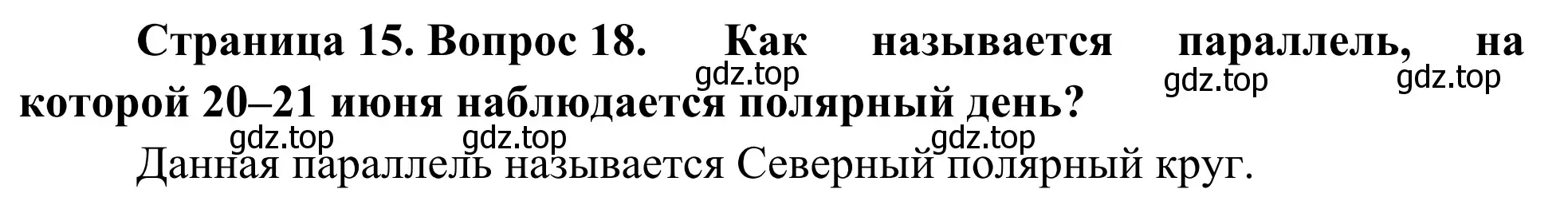 Страница 15. Вопрос 18. Как называется параллель, на которой 20–21 июня наблюдается полярный день?

gdz.top gdz.top gdz.top gdz.top gdz.top gdz.top

Данная параллель называется Северный полярный круг.